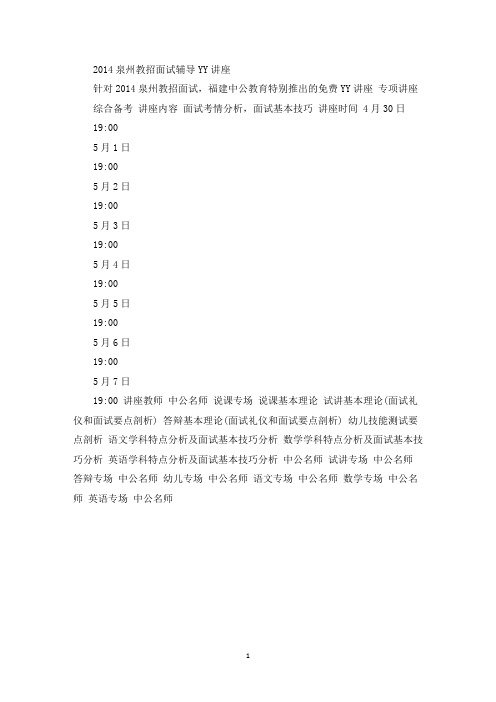 2014 泉州教招面试辅导 YY 讲座

针对 2014 泉州教招面试，福建中公教育特别推出的免费 YY 讲座 专项讲座 综合备考 讲座内容 面试考情分析，面试基本技巧 讲座时间 4 月 30 日

19:00

5 月 1 日

19:00

5 月 2 日

19:00

5 月 3 日

19:00

5 月 4 日

19:00

5 月 5 日

19:00

5 月 6 日

19:00

5 月 7 日

19:00 讲座教师 中公名师 说课专场 说课基本理论 试讲基本理论(面试礼仪和面试要点剖析) 答辩基本理论(面试礼仪和面试要点剖析) 幼儿技能测试要点剖析 语文学科特点分析及面试基本技巧分析 数学学科特点分析及面试基本技巧分析 英语学科特点分析及面试基本技巧分析 中公名师 试讲专场 中公名师 答辩专场 中公名师 幼儿专场 中公名师 语文专场 中公名师 数学专场 中公名师 英语专场 中公名师

1